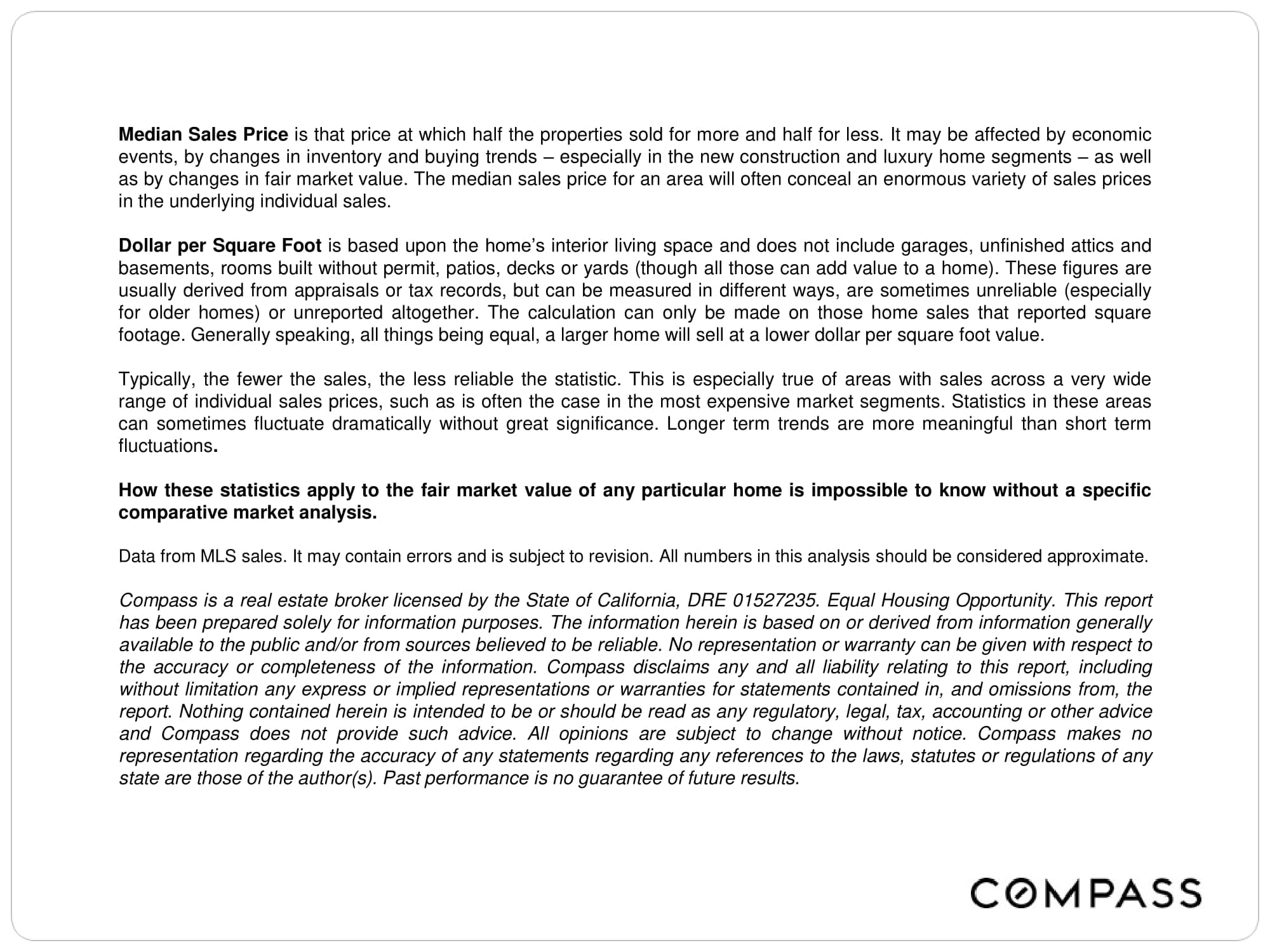 Median Sales Price is that price at which half the properties sold for more and half for less. It may be affected by economic events, by changes in inventory and buying trends – especially in the new construction and luxury home segments – as well as by changes in fair market value. The median sales price for an area will often conceal an enormous variety of sales prices in the underlying individual sales.

Dollar per Square Foot is based upon the home's interior living space and does not include garages, unfinished attics and basements, rooms built without permit, patios, decks or yards (though all those can add value to a home). These figures are usually derived from appraisals or tax records, but can be measured in different ways, are sometimes unreliable (especially for older homes) or unreported altogether. The calculation can only be made on those home sales that reported square footage. Generally speaking, all things being equal, a larger home will sell at a lower dollar per square foot value.

Typically, the fewer the sales, the less reliable the statistic. This is especially true of areas with sales across a very wide range of individual sales prices, such as is often the case in the most expensive market segments. Statistics in these areas can sometimes fluctuate dramatically without great significance. Longer term trends are more meaningful than short term fluctuations.

How these statistics apply to the fair market value of any particular home is impossible to know without a specific comparative market analysis.

Data from MLS sales. It may contain errors and is subject to revision. All numbers in this analysis should be considered approximate.

Compass is a real estate broker licensed by the State of California, DRE 01527235. Equal Housing Opportunity. This report has been prepared solely for information purposes. The information herein is based on or derived from information generally available to the public and/or from sources believed to be reliable. No representation or warranty can be given with respect to the accuracy or completeness of the information. Compass disclaims any and all liability relating to this report, including without limitation any express or implied representations or warranties for statements contained in, and omissions from, the report. Nothing contained herein is intended to be or should be read as any regulatory, legal, tax, accounting or other advice and Compass does not provide such advice. All opinions are subject to change without notice. Compass makes no representation regarding the accuracy of any statements regarding any references to the laws, statutes or regulations of any state are those of the author(s). Past performance is no guarantee of future results.

COMPASS